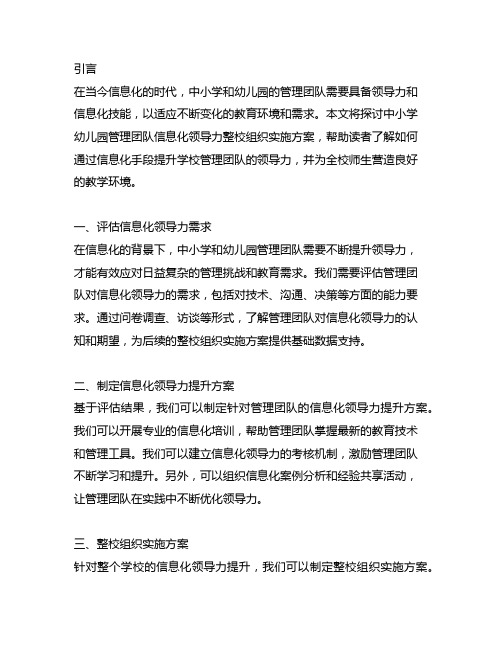 引言
在当今信息化的时代，中小学和幼儿园的管理团队需要具备领导力和信息化技能，以适应不断变化的教育环境和需求。本文将探讨中小学幼儿园管理团队信息化领导力整校组织实施方案，帮助读者了解如何通过信息化手段提升学校管理团队的领导力，并为全校师生营造良好的教学环境。

一、评估信息化领导力需求
在信息化的背景下，中小学和幼儿园管理团队需要不断提升领导力，才能有效应对日益复杂的管理挑战和教育需求。我们需要评估管理团队对信息化领导力的需求，包括对技术、沟通、决策等方面的能力要求。通过问卷调查、访谈等形式，了解管理团队对信息化领导力的认知和期望，为后续的整校组织实施方案提供基础数据支持。

二、制定信息化领导力提升方案
基于评估结果，我们可以制定针对管理团队的信息化领导力提升方案。我们可以开展专业的信息化培训，帮助管理团队掌握最新的教育技术和管理工具。我们可以建立信息化领导力的考核机制，激励管理团队不断学习和提升。另外，可以组织信息化案例分析和经验共享活动，让管理团队在实践中不断优化领导力。

三、整校组织实施方案
针对整个学校的信息化领导力提升，我们可以制定整校组织实施方案。